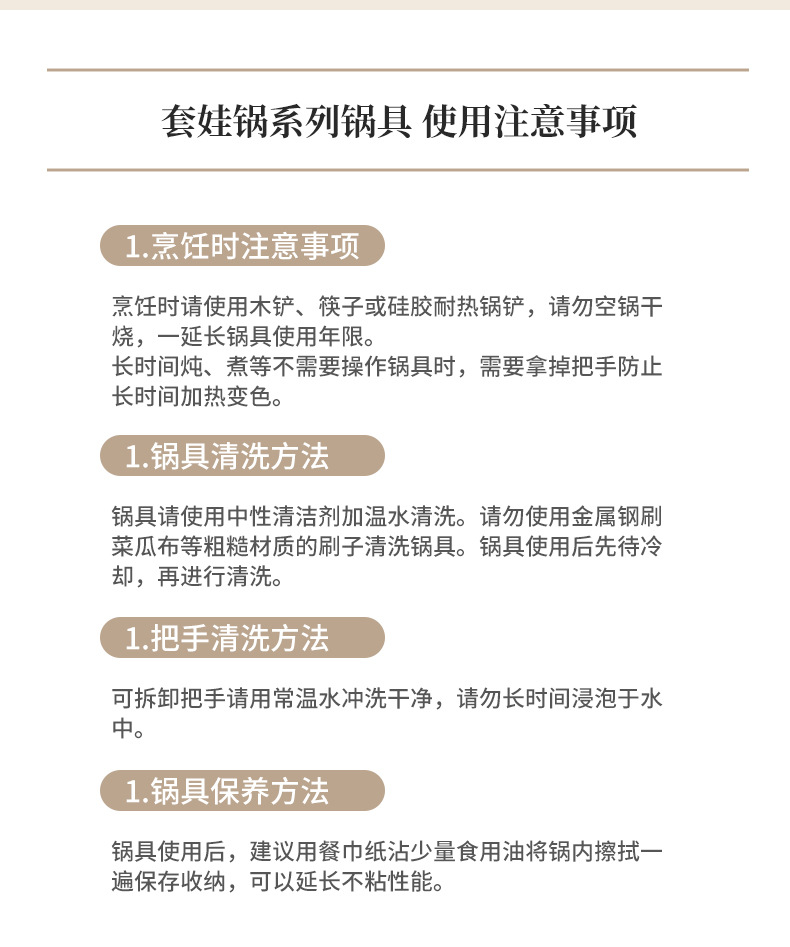 套娃锅系列锅具 使用注意事项

1.烹饪时注意事项

烹饪时请使用木铲、筷子或硅胶耐热锅铲，请勿空锅干烧，一延长锅具使用年限。
长时间炖、煮等不需要操作锅具时，需要拿掉把手防止长时间加热变色。

1.锅具清洗方法

锅具请使用中性清洁剂加温水清洗。请勿使用金属钢刷菜瓜布等粗糙材质的刷子清洗锅具。锅具使用后先待冷却，再进行清洗。

1.把手清洗方法

可拆卸把手请用常温水冲洗干净，请勿长时间浸泡于水中。

1.锅具保养方法

锅具使用后，建议用餐巾纸沾少量食用油将锅内擦拭一遍保存收纳，可以延长不粘性能。